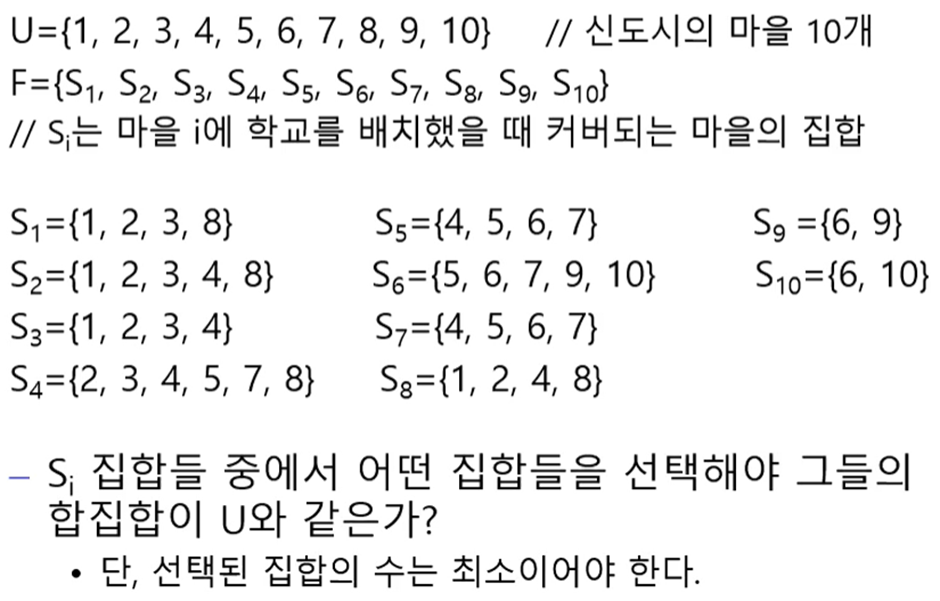 $U=\{1, 2, 3, 4, 5, 6, 7, 8, 9, 10\}$ // 신도시의 마을 10개

$F=\{S_1, S_2, S_3, S_4, S_5, S_6, S_7, S_8, S_9, S_{10}\}$

// $S_i$는 마을 i에 학교를 배치했을 때 커버되는 마을의 집합

$S_1=\{1, 2, 3, 8\}$
$S_2=\{1, 2, 3, 4, 8\}$
$S_3=\{1, 2, 3, 4\}$
$S_4=\{2, 3, 4, 5, 7, 8\}$

$S_5=\{4, 5, 6, 7\}$
$S_6=\{5, 6, 7, 9, 10\}$
$S_7=\{4, 5, 6, 7\}$
$S_8=\{1, 2, 4, 8\}$

$S_9=\{6, 9\}$
$S_{10}=\{6, 10\}$

- $S_i$ 집합들 중에서 어떤 집합들을 선택해야 그들의 합집합이 U와 같은가?
• 단, 선택된 집합의 수는 최소이어야 한다.